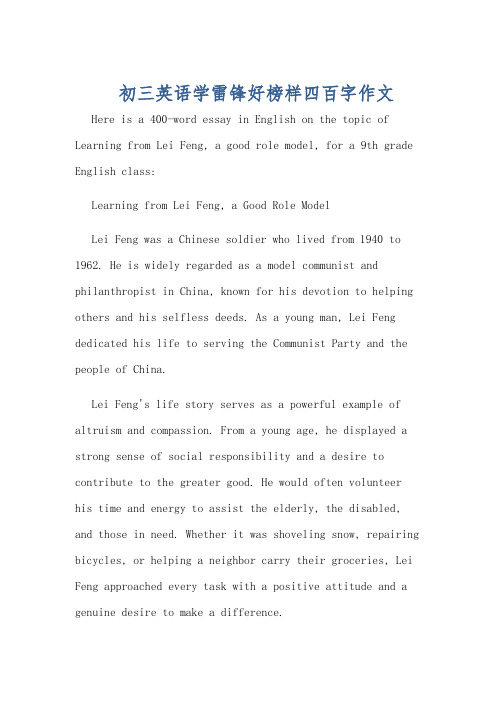 初三英语学雷锋好榜样四百字作文

Here is a 400-word essay in English on the topic of Learning from Lei Feng, a good role model, for a 9th grade English class:

Learning from Lei Feng, a Good Role Model

Lei Feng was a Chinese soldier who lived from 1940 to 1962. He is widely regarded as a model communist and philanthropist in China, known for his devotion to helping others and his selfless deeds. As a young man, Lei Feng dedicated his life to serving the Communist Party and the people of China.

Lei Feng's life story serves as a powerful example of altruism and compassion. From a young age, he displayed a strong sense of social responsibility and a desire to contribute to the greater good. He would often volunteer his time and energy to assist the elderly, the disabled, and those in need. Whether it was shoveling snow, repairing bicycles, or helping a neighbor carry their groceries, Lei Feng approached every task with a positive attitude and a genuine desire to make a difference.